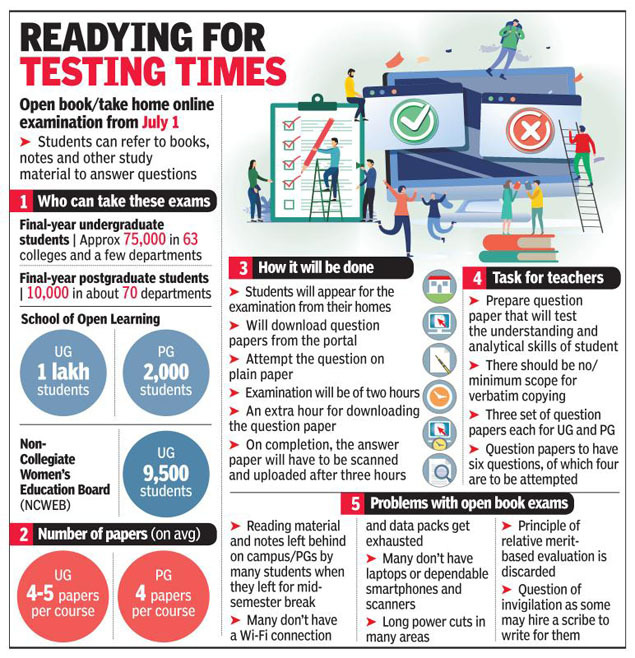 READYING FOR TESTING TIMES

Open book/take home online examination from July 1

➤ Students can refer to books, notes and other study material to answer questions

1 Who can take these exams

Final-year undergraduate students | Approx 75,000 in 63 colleges and a few departments

Final-year postgraduate students | 10,000 in about 70 departments

School of Open Learning

UG 1 lakh students

PG 2,000 students

Non-Collegiate Women's Education Board (NCWEB)

UG 9,500 students

2 Number of papers (on avg)

UG 4-5 papers per course

PG 4 papers per course

3 How it will be done

➤ Students will appear for the examination from their homes

➤ Will download question papers from the portal

➤ Attempt the question on plain paper

➤ Examination will be of two hours

➤ An extra hour for downloading the question paper

➤ On completion, the answer paper will have to be scanned and uploaded after three hours

4 Task for teachers

➤ Prepare question paper that will test the understanding and analytical skills of student

➤ There should be no/ minimum scope for verbatim copying

➤ Three set of question papers each for UG and PG

➤ Question papers to have six questions, of which four are to be attempted

5 Problems with open book exams

➤ Reading material and notes left behind on campus/PGs by many students when they left for mid-semester break

➤ Many don't have a Wi-Fi connection and data packs get exhausted

➤ Many don't have laptops or dependable smartphones and scanners

➤ Long power cuts in many areas

➤ Principle of relative merit-based evaluation is discarded

➤ Question of invigilation as some may hire a scribe to write for them